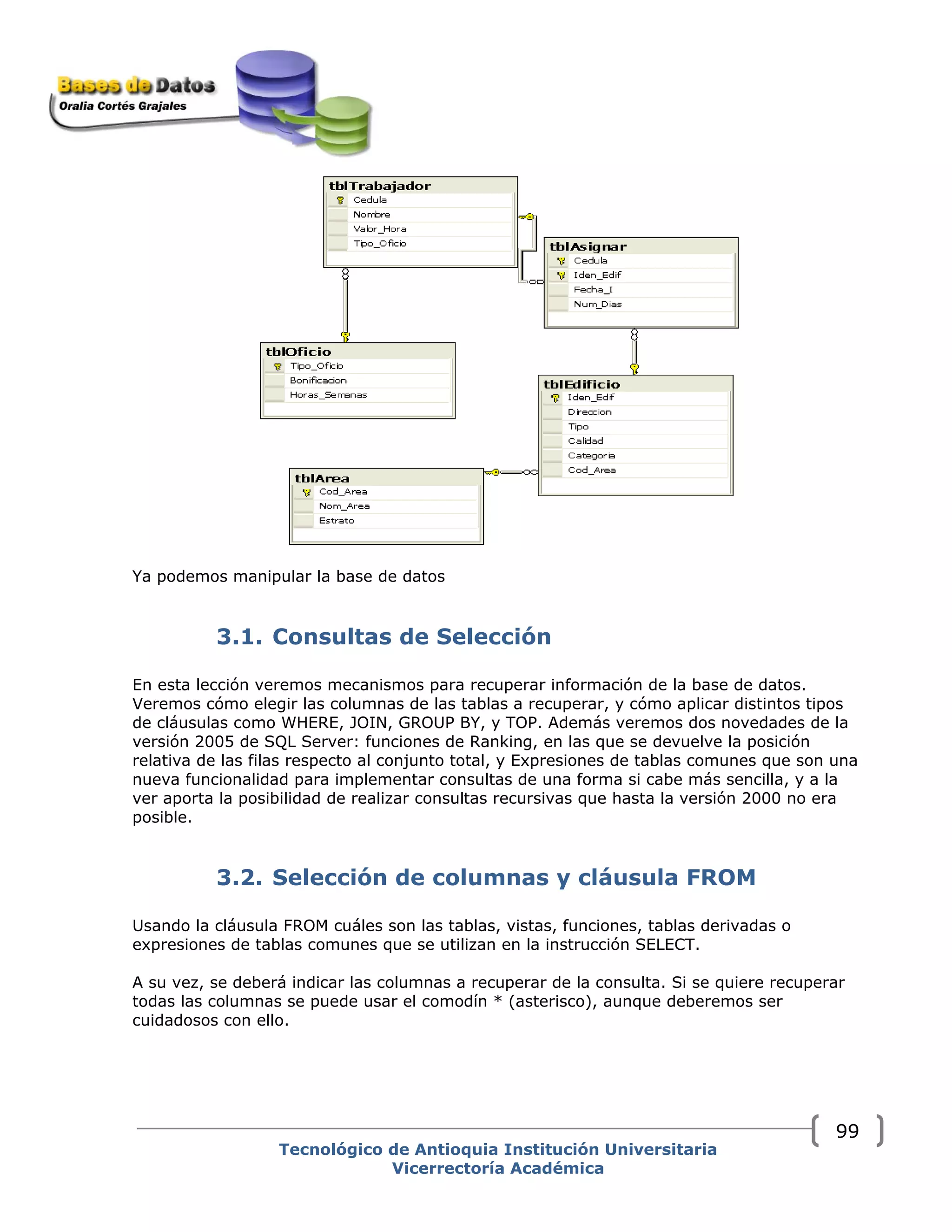 Bases de Datos
Oralia Cortés Grajales

tblTrabajador
Cedula
Nombre
Valor_Hora
Tipo_Oficio

tblAsignar
Cedula
Iden_Edif
Fecha_I
Num_Dias

tblOficio
Tipo_Oficio
Bonificacion
Horas_Semenas

tblEdificio
Iden_Edif
Direccion
Tipo
Calidad
Categoria
Cod_Area

tblArea
Cod_Area
Nom_Area
Estrato

Ya podemos manipular la base de datos

3.1. Consultas de Selección

En esta lección veremos mecanismos para recuperar información de la base de datos. Veremos cómo elegir las columnas de las tablas a recuperar, y cómo aplicar distintos tipos de cláusulas como WHERE, JOIN, GROUP BY, y TOP. Además veremos dos novedades de la versión 2005 de SQL Server: funciones de Ranking, en las que se devuelve la posición relativa de las filas respecto al conjunto total, y Expresiones de tablas comunes que son una nueva funcionalidad para implementar consultas de una forma si cabe más sencilla, y a la ver aporta la posibilidad de realizar consultas recursivas que hasta la versión 2000 no era posible.

3.2. Selección de columnas y cláusula FROM

Usando la cláusula FROM cuáles son las tablas, vistas, funciones, tablas derivadas o expresiones de tablas comunes que se utilizan en la instrucción SELECT.

A su vez, se deberá indicar las columnas a recuperar de la consulta. Si se quiere recuperar todas las columnas se puede usar el comodín * (asterisco), aunque deberemos ser cuidadosos con ello.

99

Tecnológico de Antioquia Institución Universitaria
Vicerrectoría Académica